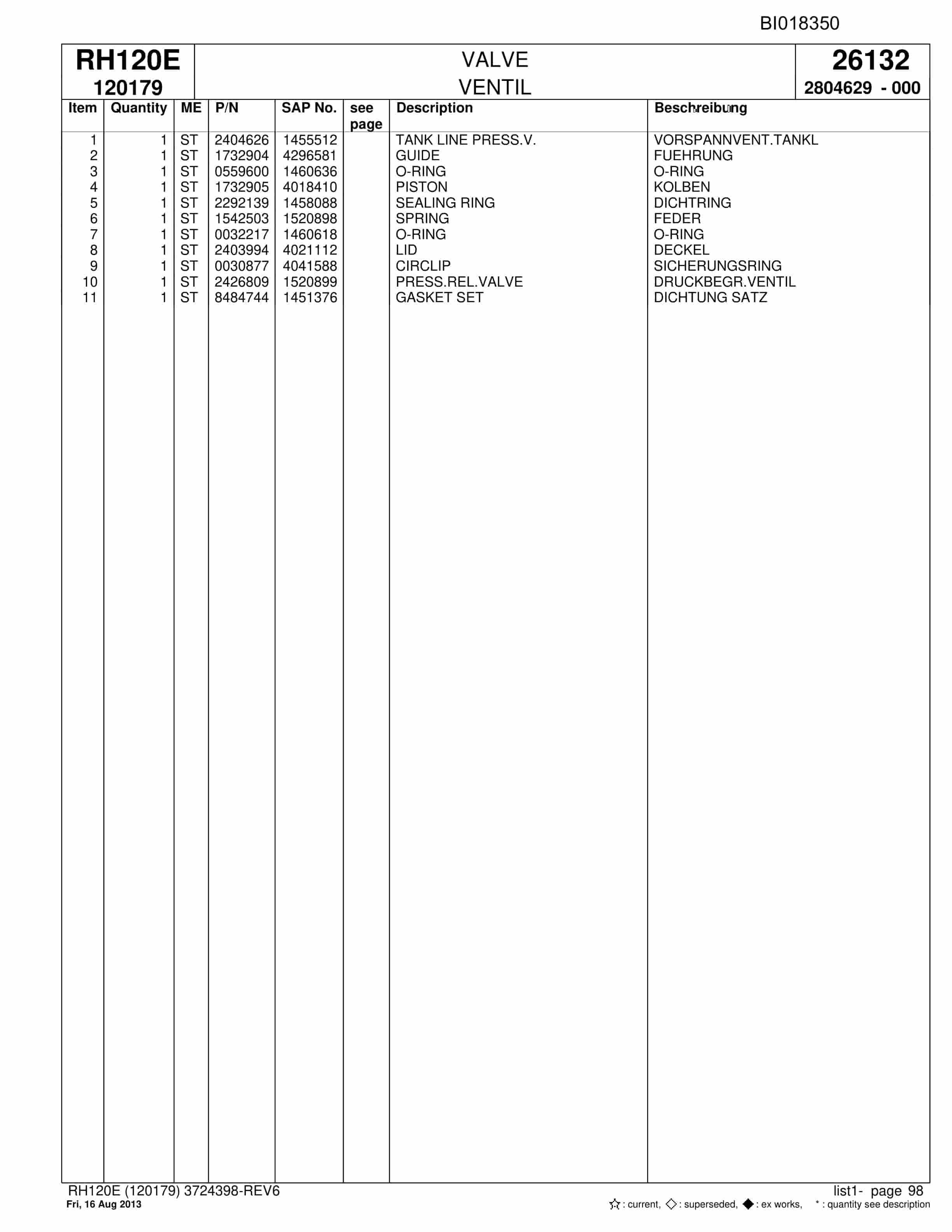 BI018350

RH120E
120179

VALVE
VENTIL

26132
2804629 - 000

| Item | Quantity | ME | P/N | SAP No. | see page | Description | Beschreibung |
|---|---|---|---|---|---|---|---|
| 1 | 1 | ST | 2404626 | 1455512 | | TANK LINE PRESS.V. | VORSPANNVENT.TANKL |
| 2 | 1 | ST | 1732904 | 4296581 | | GUIDE | FUEHRUNG |
| 3 | 1 | ST | 0559600 | 1460636 | | O-RING | O-RING |
| 4 | 1 | ST | 1732905 | 4018410 | | PISTON | KOLBEN |
| 5 | 1 | ST | 2292139 | 1458088 | | SEALING RING | DICHTRING |
| 6 | 1 | ST | 1542503 | 1520898 | | SPRING | FEDER |
| 7 | 1 | ST | 0032217 | 1460618 | | O-RING | O-RING |
| 8 | 1 | ST | 2403994 | 4021112 | | LID | DECKEL |
| 9 | 1 | ST | 0030877 | 4041588 | | CIRCLIP | SICHERUNGSRING |
| 10 | 1 | ST | 2426809 | 1520899 | | PRESS.REL.VALVE | DRUCKBEGR.VENTIL |
| 11 | 1 | ST | 8484744 | 1451376 | | GASKET SET | DICHTUNG SATZ |

RH120E (120179) 3724398-REV6
Fri, 16 Aug 2013

list1- page 98
☆ : current, ◇ : superseded, ◆ : ex works, * : quantity see description